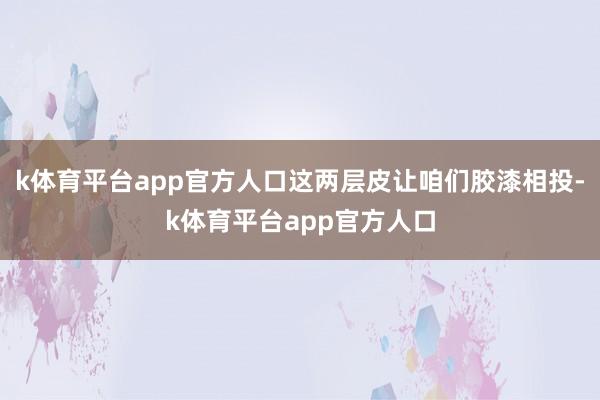 k体育平台app官方人口这两层皮让咱们胶漆相投-k体育平台app官方人口